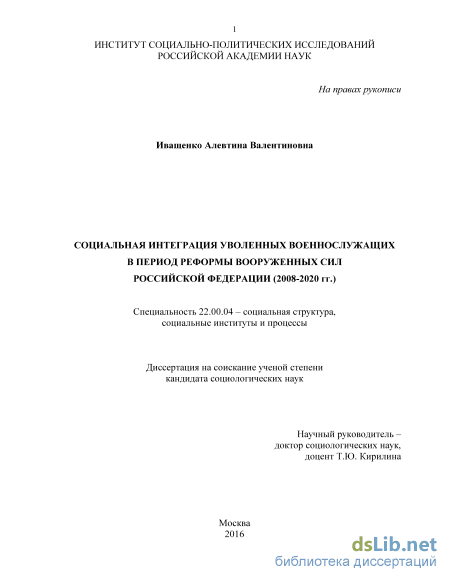 1

ИНСТИТУТ СОЦИАЛЬНО-ПОЛИТИЧЕСКИХ ИССЛЕДОВАНИЙ
РОССИЙСКОЙ АКАДЕМИИ НАУК

На правах рукописи

Иващенко Алевтина Валентиновна

СОЦИАЛЬНАЯ ИНТЕГРАЦИЯ УВОЛЕННЫХ ВОЕННОСЛУЖАЩИХ
В ПЕРИОД РЕФОРМЫ ВООРУЖЕННЫХ СИЛ
РОССИЙСКОЙ ФЕДЕРАЦИИ (2008-2020 гг.)

Специальность 22.00.04 – социальная структура,
социальные институты и процессы

Диссертация на соискание ученой степени
кандидата социологических наук

Научный руководитель –
доктор социологических наук,
доцент Т.Ю. Кирилина

Москва
2016

dsLib.net
библиотека диссертаций